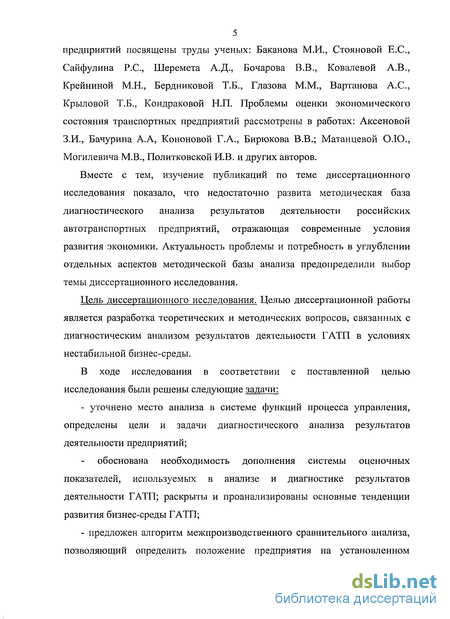 5

предприятий посвящены труды ученых: Баканова М.И., Стояновой Е.С., Сайфулина Р.С., Шеремета А.Д., Бочарова В.В., Ковалевой А.В., Крейниной М.Н., Бердниковой Т.Б., Глазова М.М., Вартанова А.С., Крыловой Т.Б., Кондраковой Н.П. Проблемы оценки экономического состояния транспортных предприятий рассмотрены в работах: Аксеновой З.И., Бачурина А.А, Кононовой Г.А., Бирюкова В.В.; Матанцевой О.Ю., Могилевича М.В., Политковской И.В. и других авторов.

Вместе с тем, изучение публикаций по теме диссертационного исследования показало, что недостаточно развита методическая база диагностического анализа результатов деятельности российских автотранспортных предприятий, отражающая современные условия развития экономики. Актуальность проблемы и потребность в углублении отдельных аспектов методической базы анализа предопределили выбор темы диссертационного исследования.

Цель диссертационного исследования. Целью диссертационной работы является разработка теоретических и методических вопросов, связанных с диагностическим анализом результатов деятельности ГАТП в условиях нестабильной бизнес-среды.

В ходе исследования в соответствии с поставленной целью исследования были решены следующие задачи:

- уточнено место анализа в системе функций процесса управления, определены цели и задачи диагностического анализа результатов деятельности предприятий;

- обоснована необходимость дополнения системы оценочных показателей, используемых в анализе и диагностике результатов деятельности ГАТП; раскрыты и проанализированы основные тенденции развития бизнес-среды ГАТП;

- предложен алгоритм межпроизводственного сравнительного анализа, позволяющий определить положение предприятия на установленном

dsLib.net
библиотека диссертаций